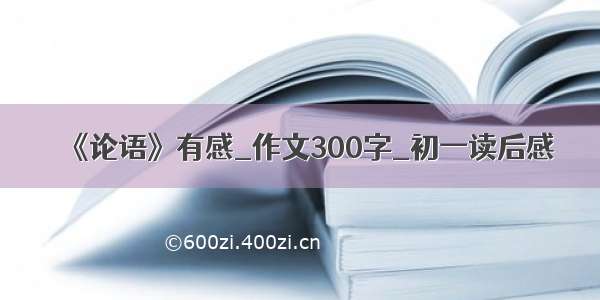 《论语》有感_作文300字_初一读后感

©600zi.400zi.cn